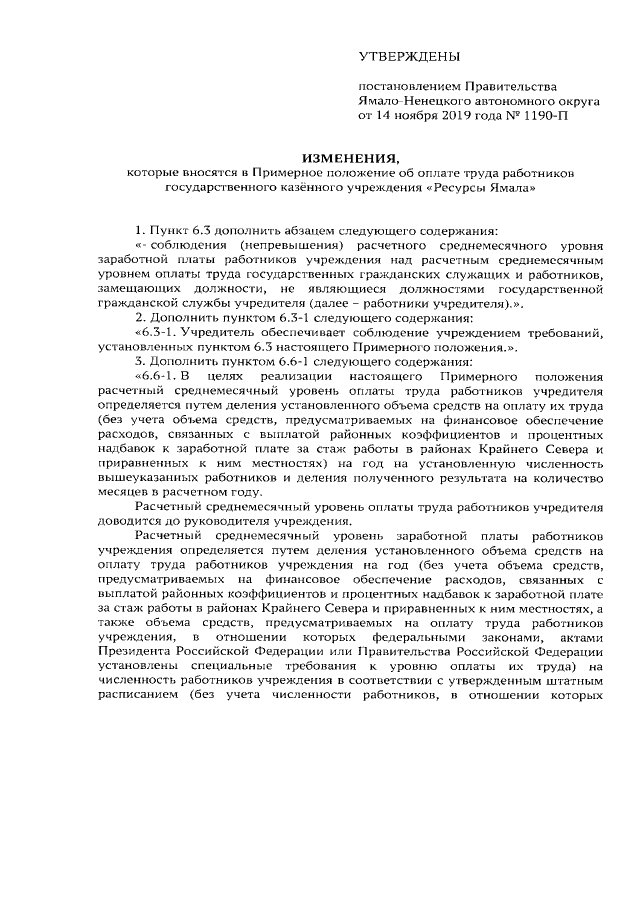 УТВЕРЖДЕНЫ

постановлением Правительства Ямало-Ненецкого автономного округа от 14 ноября 2019 года № 1190-П

ИЗМЕНЕНИЯ,
которые вносятся в Примерное положение об оплате труда работников государственного казённого учреждения «Ресурсы Ямала»

1. Пункт 6.3 дополнить абзацем следующего содержания:

«- соблюдения (непревышения) расчетного среднемесячного уровня заработной платы работников учреждения над расчетным среднемесячным уровнем оплаты труда государственных гражданских служащих и работников, замещающих должности, не являющиеся должностями государственной гражданской службы учредителя (далее – работники учредителя).».

2. Дополнить пунктом 6.3-1 следующего содержания:

«6.3-1. Учредитель обеспечивает соблюдение учреждением требований, установленных пунктом 6.3 настоящего Примерного положения.».

3. Дополнить пунктом 6.6-1 следующего содержания:

«6.6-1. В целях реализации настоящего Примерного положения расчетный среднемесячный уровень оплаты труда работников учредителя определяется путем деления установленного объема средств на оплату их труда (без учета объема средств, предусматриваемых на финансовое обеспечение расходов, связанных с выплатой районных коэффициентов и процентных надбавок к заработной плате за стаж работы в районах Крайнего Севера и приравненных к ним местностях) на год на установленную численность вышеуказанных работников и деления полученного результата на количество месяцев в расчетном году.

Расчетный среднемесячный уровень оплаты труда работников учредителя доводится до руководителя учреждения.

Расчетный среднемесячный уровень заработной платы работников учреждения определяется путем деления установленного объема средств на оплату труда работников учреждения на год (без учета объема средств, предусматриваемых на финансовое обеспечение расходов, связанных с выплатой районных коэффициентов и процентных надбавок к заработной плате за стаж работы в районах Крайнего Севера и приравненных к ним местностях, а также объема средств, предусматриваемых на оплату труда работников учреждения, в отношении которых федеральными законами, актами Президента Российской Федерации или Правительства Российской Федерации установлены специальные требования к уровню оплаты их труда) на численность работников учреждения в соответствии с утвержденным штатным расписанием (без учета численности работников, в отношении которых